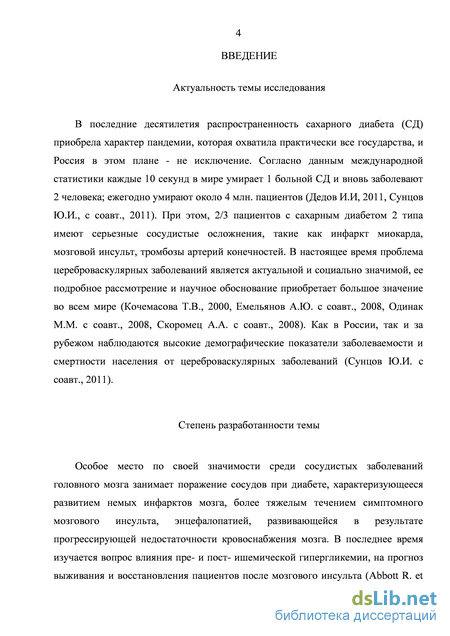 4

ВВЕДЕНИЕ

Актуальность темы исследования

В последние десятилетия распространенность сахарного диабета (СД) приобрела характер пандемии, которая охватила практически все государства, и Россия в этом плане - не исключение. Согласно данным международной статистики каждые 10 секунд в мире умирает 1 больной СД и вновь заболевают 2 человека; ежегодно умирают около 4 млн. пациентов (Дедов И.И, 2011, Сунцов Ю.И., с соавт., 2011). При этом, 2/3 пациентов с сахарным диабетом 2 типа имеют серьезные сосудистые осложнения, такие как инфаркт миокарда, мозговой инсульт, тромбозы артерий конечностей. В настоящее время проблема цереброваскулярных заболеваний является актуальной и социально значимой, ее подробное рассмотрение и научное обоснование приобретает большое значение во всем мире (Кочемасова Т.В., 2000, Емельянов А.Ю. с соавт., 2008, Одинак М.М. с соавт., 2008, Скоромец А.А. с соавт., 2008). Как в России, так и за рубежом наблюдаются высокие демографические показатели заболеваемости и смертности населения от цереброваскулярных заболеваний (Сунцов Ю.И. с соавт., 2011).

Степень разработанности темы

Особое место по своей значимости среди сосудистых заболеваний головного мозга занимает поражение сосудов при диабете, характеризующееся развитием немых инфарктов мозга, более тяжелым течением симптомного мозгового инсульта, энцефалопатией, развивающейся в результате прогрессирующей недостаточности кровоснабжения мозга. В последнее время изучается вопрос влияния пре- и пост- ишемической гипергликемии, на прогноз выживания и восстановления пациентов после мозгового инсульта (Abbott R. et

dsLib.net
библиотека диссертаций